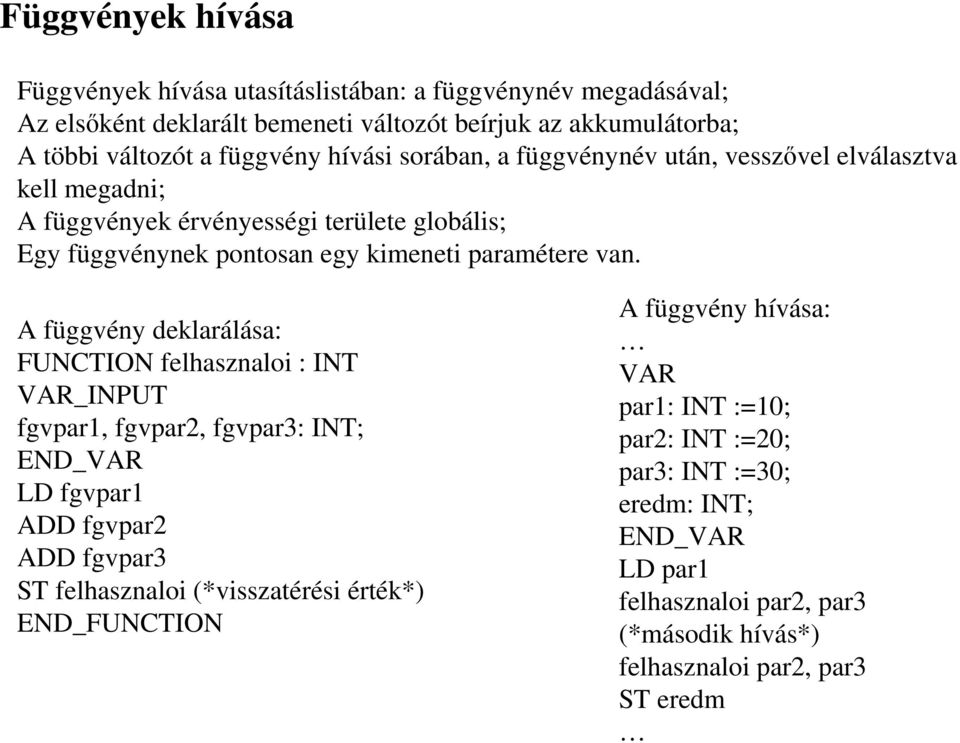 Függvények hívása

Függvények hívása utasításlistában: a függvénynév megadásával;
Az elsőként deklarált bemeneti változót beírjuk az akkumulátorba;
A többi változót a függvény hívási sorában, a függvénynév után, vesszővel elválasztva kell megadni;
A függvények érvényességi területe globális;
Egy függvénynek pontosan egy kimeneti paramétere van.

A függvény deklarálása:
FUNCTION felhasznaloi : INT
VAR_INPUT
fgvpar1, fgvpar2, fgvpar3: INT;
END_VAR
LD fgvpar1
ADD fgvpar2
ADD fgvpar3
ST felhasznaloi (*visszatérési érték*)
END_FUNCTION

A függvény hívása:
…
VAR
par1: INT :=10;
par2: INT :=20;
par3: INT :=30;
eredm: INT;
END_VAR
LD par1
felhasznaloi par2, par3
(*második hívás*)
felhasznaloi par2, par3
ST eredm
…